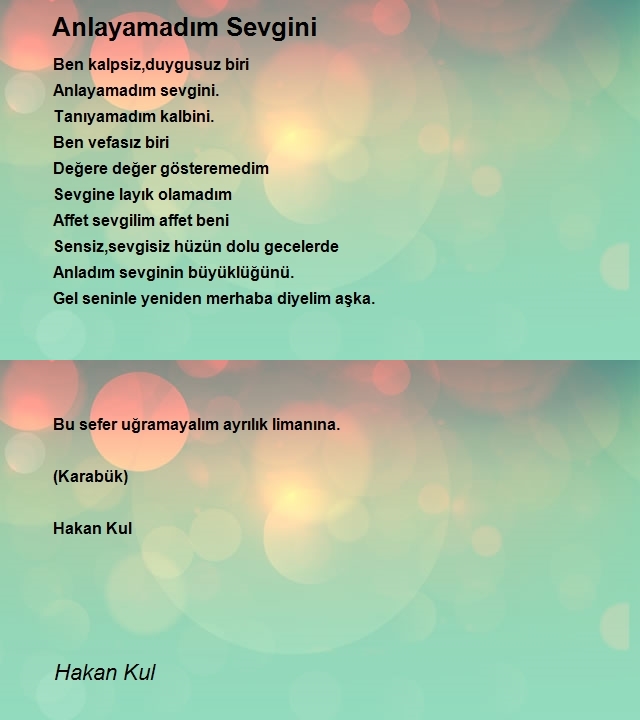 Anlayamadım Sevgini

Ben kalpsiz,duygusuz biri
Anlayamadım sevgini.
Tanıyamadım kalbini.
Ben vefasız biri
Değere değer gösteremedim
Sevgine layık olamadım
Affet sevgilim affet beni
Sensiz,sevgisiz hüzün dolu gecelerde
Anladım sevginin büyüklüğünü.
Gel seninle yeniden merhaba diyelim aşka.

Bu sefer uğramayalım ayrılık limanına.

(Karabük)

Hakan Kul

Hakan Kul